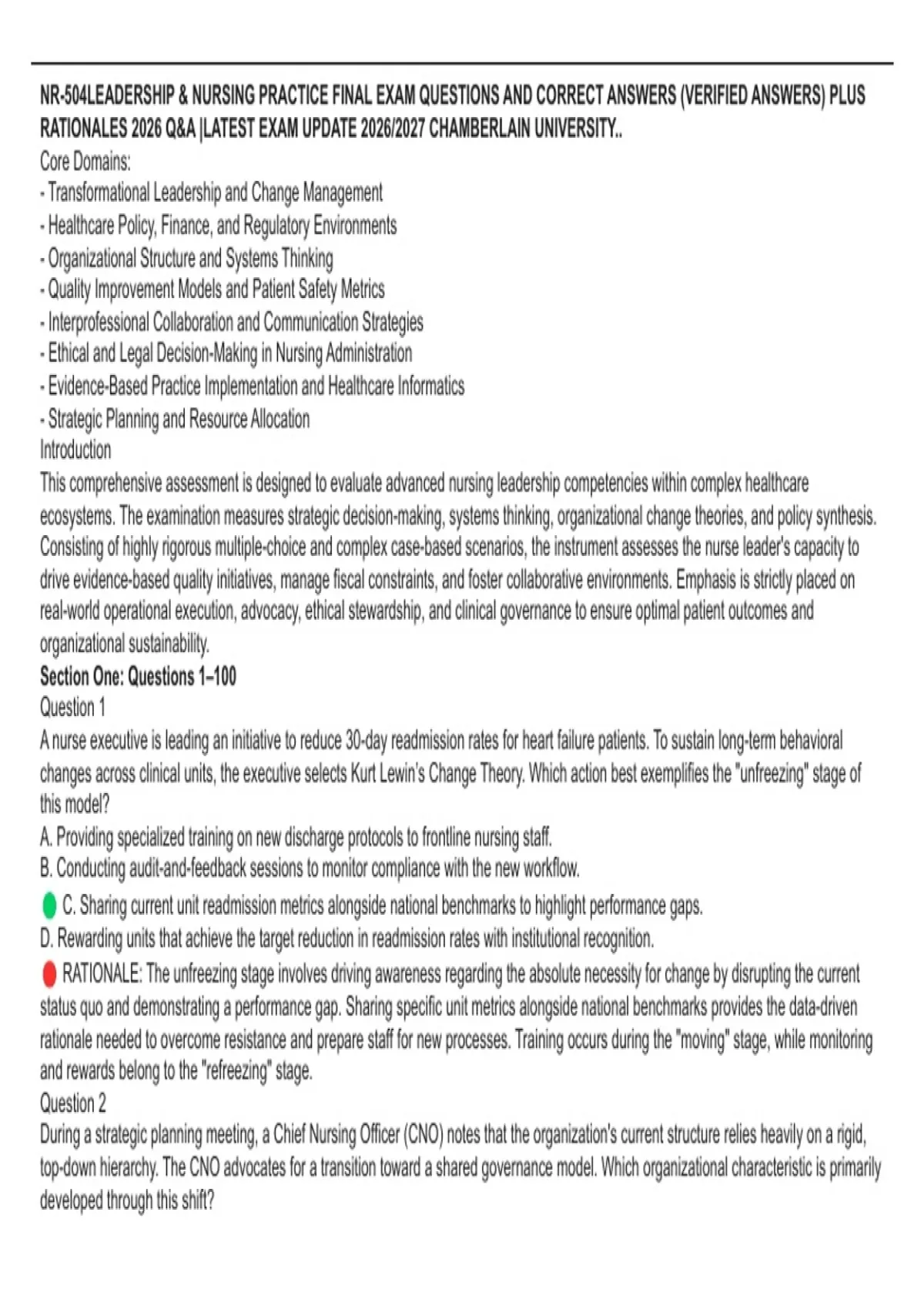 NR-504LEADERSHIP & NURSING PRACTICE FINAL EXAM QUESTIONS AND CORRECT ANSWERS (VERIFIED ANSWERS) PLUS RATIONALES 2026 Q&A |LATEST EXAM UPDATE 2026/2027 CHAMBERLAIN UNIVERSITY..

Core Domains:
- Transformational Leadership and Change Management
- Healthcare Policy, Finance, and Regulatory Environments
- Organizational Structure and Systems Thinking
- Quality Improvement Models and Patient Safety Metrics
- Interprofessional Collaboration and Communication Strategies
- Ethical and Legal Decision-Making in Nursing Administration
- Evidence-Based Practice Implementation and Healthcare Informatics
- Strategic Planning and Resource Allocation

Introduction

This comprehensive assessment is designed to evaluate advanced nursing leadership competencies within complex healthcare ecosystems. The examination measures strategic decision-making, systems thinking, organizational change theories, and policy synthesis. Consisting of highly rigorous multiple-choice and complex case-based scenarios, the instrument assesses the nurse leader's capacity to drive evidence-based quality initiatives, manage fiscal constraints, and foster collaborative environments. Emphasis is strictly placed on real-world operational execution, advocacy, ethical stewardship, and clinical governance to ensure optimal patient outcomes and organizational sustainability.

Section One: Questions 1–100

Question 1

A nurse executive is leading an initiative to reduce 30-day readmission rates for heart failure patients. To sustain long-term behavioral changes across clinical units, the executive selects Kurt Lewin's Change Theory. Which action best exemplifies the "unfreezing" stage of this model?

A. Providing specialized training on new discharge protocols to frontline nursing staff.
B. Conducting audit-and-feedback sessions to monitor compliance with the new workflow.
C. Sharing current unit readmission metrics alongside national benchmarks to highlight performance gaps.
D. Rewarding units that achieve the target reduction in readmission rates with institutional recognition.

RATIONALE: The unfreezing stage involves driving awareness regarding the absolute necessity for change by disrupting the current status quo and demonstrating a performance gap. Sharing specific unit metrics alongside national benchmarks provides the data-driven rationale needed to overcome resistance and prepare staff for new processes. Training occurs during the "moving" stage, while monitoring and rewards belong to the "refreezing" stage.

Question 2

During a strategic planning meeting, a Chief Nursing Officer (CNO) notes that the organization's current structure relies heavily on a rigid, top-down hierarchy. The CNO advocates for a transition toward a shared governance model. Which organizational characteristic is primarily developed through this shift?